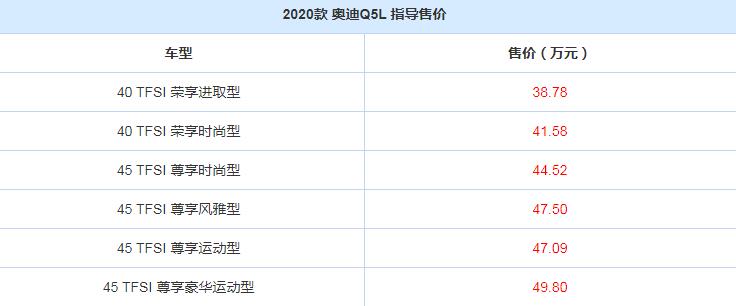 2020款 奥迪Q5L 指导售价

| 车型 | 售价（万元） |
|---|---|
| 40 TFSI 荣享进取型 | 38.78 |
| 40 TFSI 荣享时尚型 | 41.58 |
| 45 TFSI 尊享时尚型 | 44.52 |
| 45 TFSI 尊享风雅型 | 47.50 |
| 45 TFSI 尊享运动型 | 47.09 |
| 45 TFSI 尊享豪华运动型 | 49.80 |